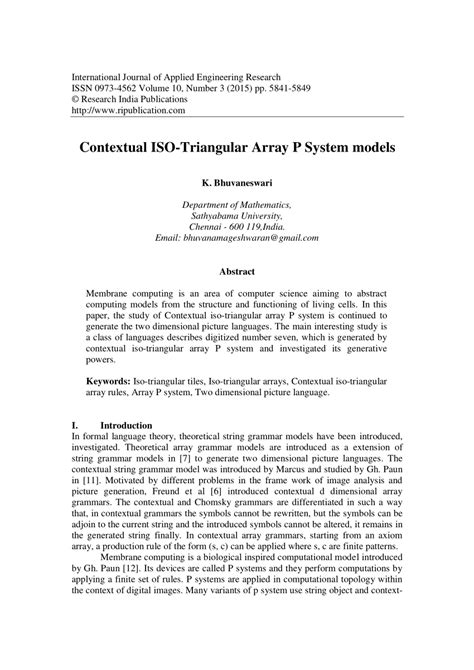 International Journal of Applied Engineering Research
ISSN 0973-4562 Volume 10, Number 3 (2015) pp. 5841-5849
© Research India Publications
http://www.ripublication.com

Contextual ISO-Triangular Array P System models

K. Bhuvaneswari

Department of Mathematics,
Sathyabama University,
Chennai - 600 119,India.
Email: bhuvanamageshwaran@gmail.com

Abstract

Membrane computing is an area of computer science aiming to abstract computing models from the structure and functioning of living cells. In this paper, the study of Contextual iso-triangular array P system is continued to generate the two dimensional picture languages. The main interesting study is a class of languages describes digitized number seven, which is generated by contextual iso-triangular array P system and investigated its generative powers.

Keywords: Iso-triangular tiles, Iso-triangular arrays, Contextual iso-triangular array rules, Array P system, Two dimensional picture language.

I. Introduction
In formal language theory, theoretical string grammar models have been introduced, investigated. Theoretical array grammar models are introduced as a extension of string grammar models in [7] to generate two dimensional picture languages. The contextual string grammar model was introduced by Marcus and studied by Gh. Paun in [11]. Motivated by different problems in the frame work of image analysis and picture generation, Freund et al [6] introduced contextual d dimensional array grammars. The contextual and Chomsky grammars are differentiated in such a way that, in contextual grammars the symbols cannot be rewritten, but the symbols can be adjoin to the current string and the introduced symbols cannot be altered, it remains in the generated string finally. In contextual array grammars, starting from an axiom array, a production rule of the form (s, c) can be applied where s, c are finite patterns.

Membrane computing is a biological inspired computational model introduced by Gh. Paun [12]. Its devices are called P systems and they perform computations by applying a finite set of rules. P systems are applied in computational topology within the context of digital images. Many variants of p system use string object and context-